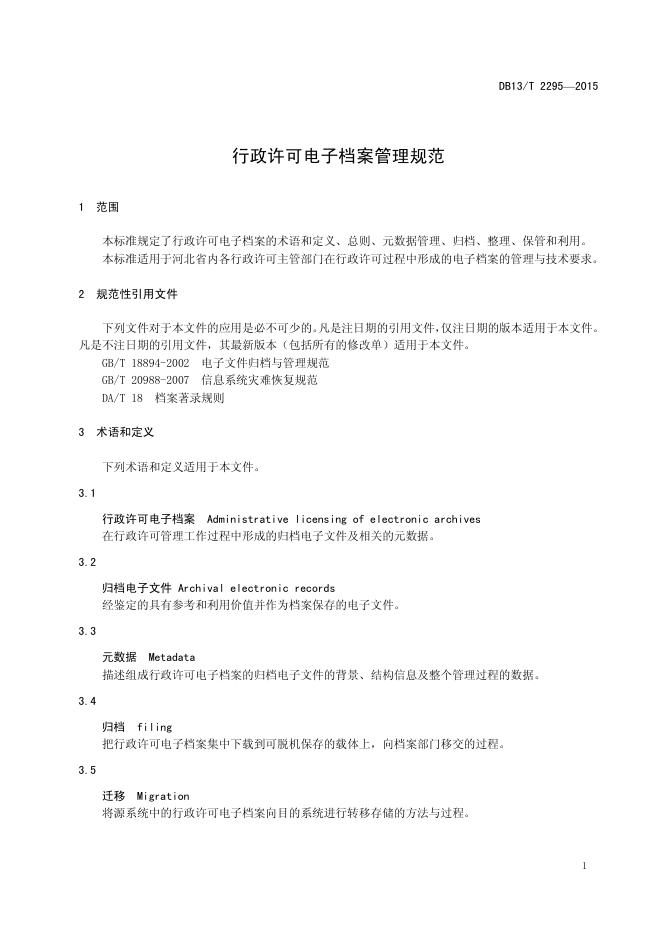 DB13/T 2295—2015

行政许可电子档案管理规范

1 范围

本标准规定了行政许可电子档案的术语和定义、总则、元数据管理、归档、整理、保管和利用。

本标准适用于河北省内各行政许可主管部门在行政许可过程中形成的电子档案的管理与技术要求。

2 规范性引用文件

下列文件对于本文件的应用是必不可少的。凡是注日期的引用文件，仅注日期的版本适用于本文件。凡是不注日期的引用文件，其最新版本（包括所有的修改单）适用于本文件。

GB/T 18894-2002 电子文件归档与管理规范

GB/T 20988-2007 信息系统灾难恢复规范

DA/T 18 档案著录规则

3 术语和定义

下列术语和定义适用于本文件。

3.1

行政许可电子档案 Administrative licensing of electronic archives

在行政许可管理工作过程中形成的归档电子文件及相关的元数据。

3.2

归档电子文件 Archival electronic records

经鉴定的具有参考和利用价值并作为档案保存的电子文件。

3.3

元数据 Metadata

描述组成行政许可电子档案的归档电子文件的背景、结构信息及整个管理过程的数据。

3.4

归档 filing

把行政许可电子档案集中下载到可脱机保存的载体上，向档案部门移交的过程。

3.5

迁移 Migration

将源系统中的行政许可电子档案向目的系统进行转移存储的方法与过程。

1